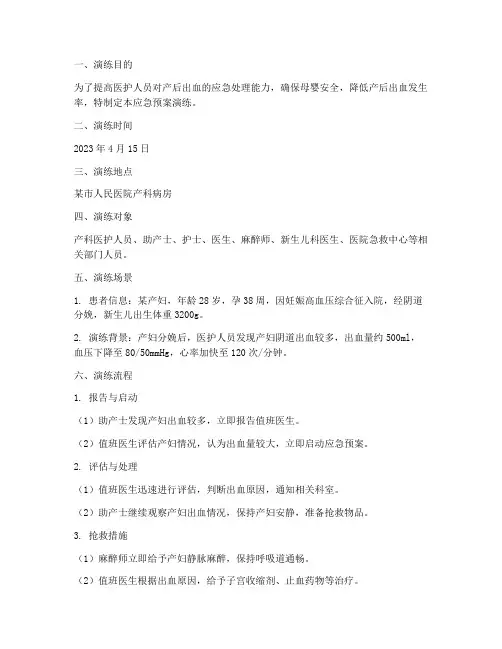 一、演练目的

为了提高医护人员对产后出血的应急处理能力，确保母婴安全，降低产后出血发生率，特制定本应急预案演练。

二、演练时间

2023 年 4 月 15 日

三、演练地点

某市人民医院产科病房

四、演练对象

产科医护人员、助产士、护士、医生、麻醉师、新生儿科医生、医院急救中心等相关部门人员。

五、演练场景

1. 患者信息：某产妇，年龄 28 岁，孕 38 周，因妊娠高血压综合征入院，经阴道分娩，新生儿出生体重 3200g。

2. 演练背景：产妇分娩后，医护人员发现产妇阴道出血较多，出血量约 500ml，血压下降至 80/50mmHg，心率加快至 120 次/分钟。

六、演练流程

1. 报告与启动

（1）助产士发现产妇出血较多，立即报告值班医生。

（2）值班医生评估产妇情况，认为出血量较大，立即启动应急预案。

2. 评估与处理

（1）值班医生迅速进行评估，判断出血原因，通知相关科室。

（2）助产士继续观察产妇出血情况，保持产妇安静，准备抢救物品。

3. 抢救措施

（1）麻醉师立即给予产妇静脉麻醉，保持呼吸道通畅。

（2）值班医生根据出血原因，给予子宫收缩剂、止血药物等治疗。